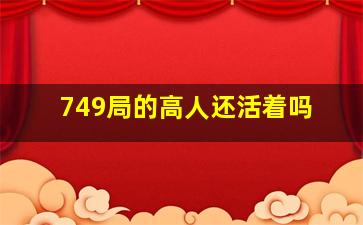 749局的高人还活着吗